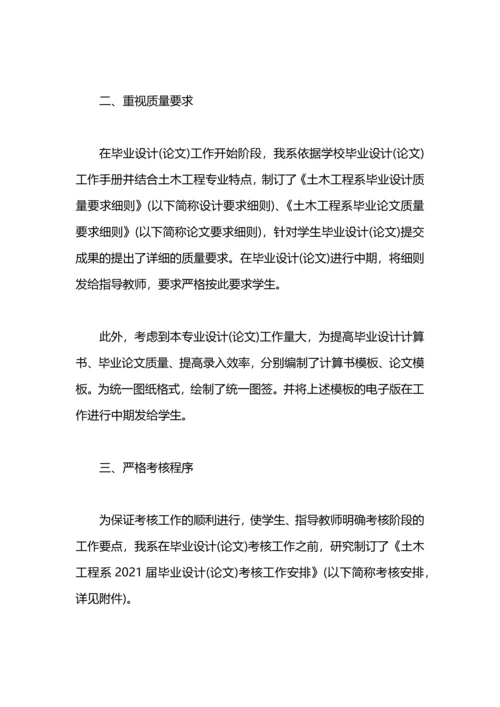 二、重视质量要求

在毕业设计(论文)工作开始阶段，我系依据学校毕业设计(论文)工作手册并结合土木工程专业特点，制订了《土木工程系毕业设计质量要求细则》(以下简称设计要求细则)、《土木工程系毕业论文质量要求细则》(以下简称论文要求细则)，针对学生毕业设计(论文)提交成果的提出了详细的质量要求。在毕业设计(论文)进行中期，将细则发给指导教师，要求严格按此要求学生。

此外，考虑到本专业设计(论文)工作量大，为提高毕业设计计算书、毕业论文质量、提高录入效率，分别编制了计算书模板、论文模板。为统一图纸格式，绘制了统一图签。并将上述模板的电子版在工作进行中期发给学生。

三、严格考核程序

为保证考核工作的顺利进行，使学生、指导教师明确考核阶段的工作要点，我系在毕业设计(论文)考核工作之前，研究制订了《土木工程系 2021 届毕业设计(论文)考核工作安排》(以下简称考核安排，详见附件)。